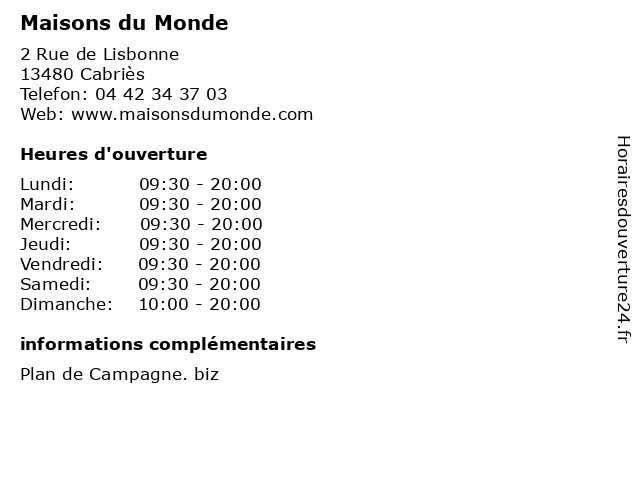 Maisons du Monde

2 Rue de Lisbonne
13480 Cabriès
Telefon: 04 42 34 37 03
Web: www.maisonsdumonde.com

Heures d'ouverture

| | |
|---|---|
| Lundi: | 09:30 - 20:00 |
| Mardi: | 09:30 - 20:00 |
| Mercredi: | 09:30 - 20:00 |
| Jeudi: | 09:30 - 20:00 |
| Vendredi: | 09:30 - 20:00 |
| Samedi: | 09:30 - 20:00 |
| Dimanche: | 10:00 - 20:00 |

informations complémentaires

Plan de Campagne. biz

Horairesdouverture24.fr